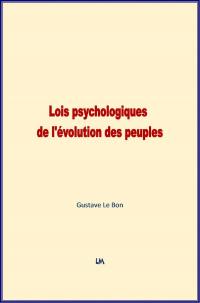 Lois psychologiques
de l'évolution des peuples

Gustave Le Bon

LM